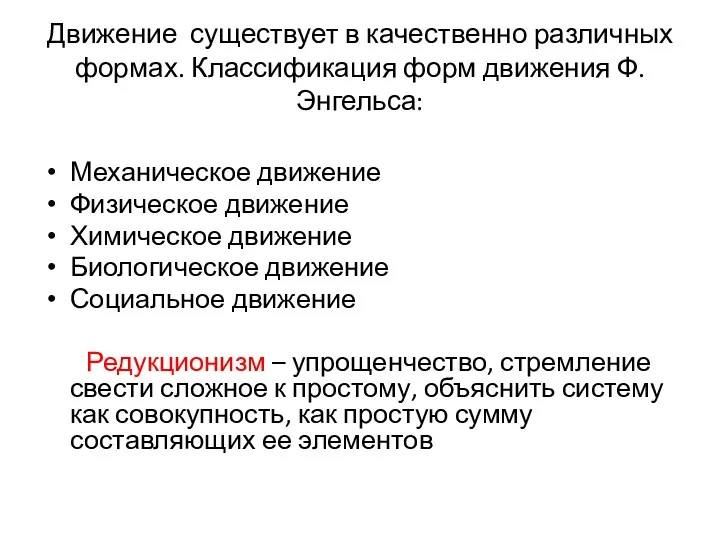 Движение существует в качественно различных формах. Классификация форм движения Ф. Энгельса:

• Механическое движение
• Физическое движение
• Химическое движение
• Биологическое движение
• Социальное движение

Редукционизм – упрощенчество, стремление свести сложное к простому, объяснить систему как совокупность, как простую сумму составляющих ее элементов